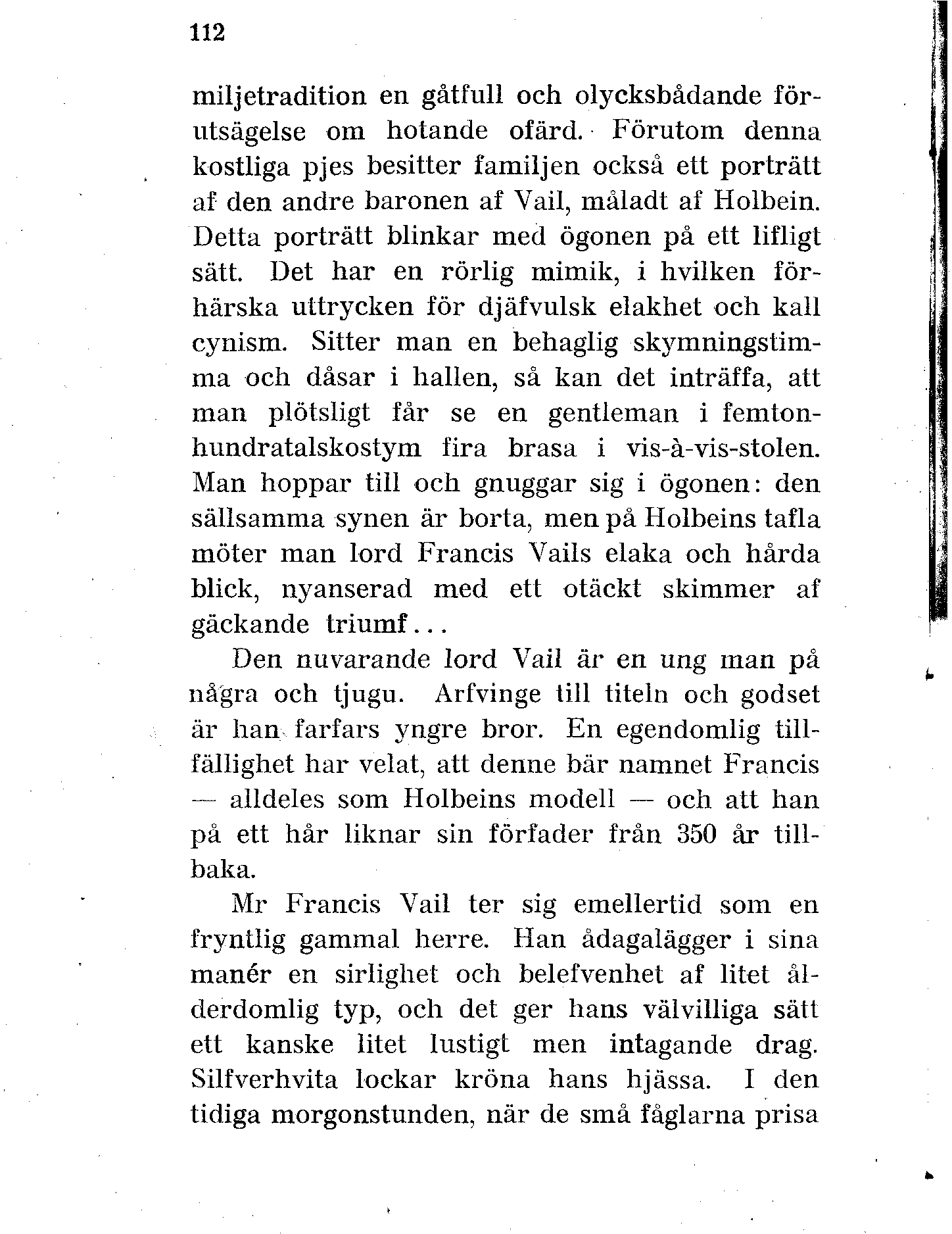 112

miljetradition en gåtfull och olycksbådande förutsägelse om hotande ofärd. Förutom denna kostliga pjes besitter familjen också ett porträtt af den andre baronen af Vail, måladt af Holbein. Detta porträtt blinkar med ögonen på ett lifligt sätt. Det har en rörlig mimik, i hvilken förhärska uttrycken för djäfvulsk elakhet och kall cynism. Sitter man en behaglig skymningstimma och dåsar i hallen, så kan det inträffa, att man plötsligt får se en gentleman i femtonhundratalskostym fira brasa i vis-à-vis-stolen. Man hoppar till och gnuggar sig i ögonen: den sällsamma synen är borta, men på Holbeins tafla möter man lord Francis Vails elaka och hårda blick, nyanserad med ett otäckt skimmer af gäckande triumf...

Den nuvarande lord Vail är en ung man på några och tjugu. Arfvinge till titeln och godset är han farfars yngre bror. En egendomlig tillfällighet har velat, att denne bär namnet Francis — alldeles som Holbeins modell — och att han på ett hår liknar sin förfader från 350 år tillbaka.

Mr Francis Vail ter sig emellertid som en fryntlig gammal herre. Han ådagalägger i sina manér en sirlighet och belefvenhet af litet ålderdomlig typ, och det ger hans välvilliga sätt ett kanske litet lustigt men intagande drag. Silfverhvita lockar kröna hans hjässa. I den tidiga morgonstunden, när de små fåglarna prisa